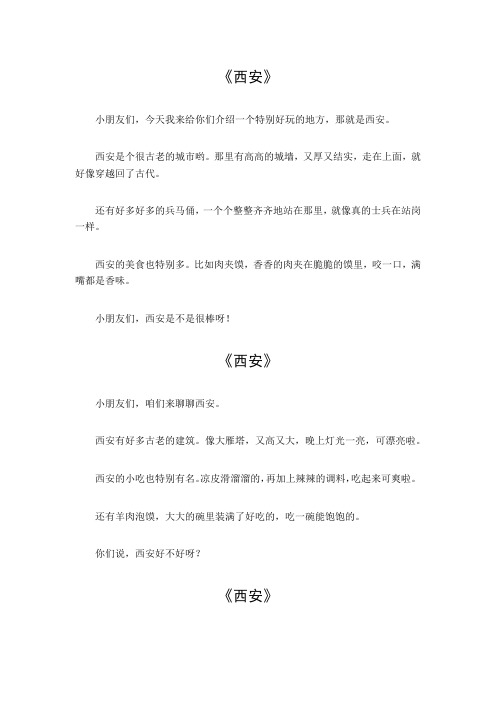 《西安》

小朋友们，今天我来给你们介绍一个特别好玩的地方，那就是西安。

西安是个很古老的城市哟。那里有高高的城墙，又厚又结实，走在上面，就好像穿越回了古代。

还有好多好多的兵马俑，一个个整整齐齐地站在那里，就像真的士兵在站岗一样。

西安的美食也特别多。比如肉夹馍，香香的肉夹在脆脆的馍里，咬一口，满嘴都是香味。

小朋友们，西安是不是很棒呀！

《西安》

小朋友们，咱们来聊聊西安。

西安有好多古老的建筑。像大雁塔，又高又大，晚上灯光一亮，可漂亮啦。

西安的小吃也特别有名。凉皮滑溜溜的，再加上辣辣的调料，吃起来可爽啦。

还有羊肉泡馍，大大的碗里装满了好吃的，吃一碗能饱饱的。

你们说，西安好不好呀？

《西安》